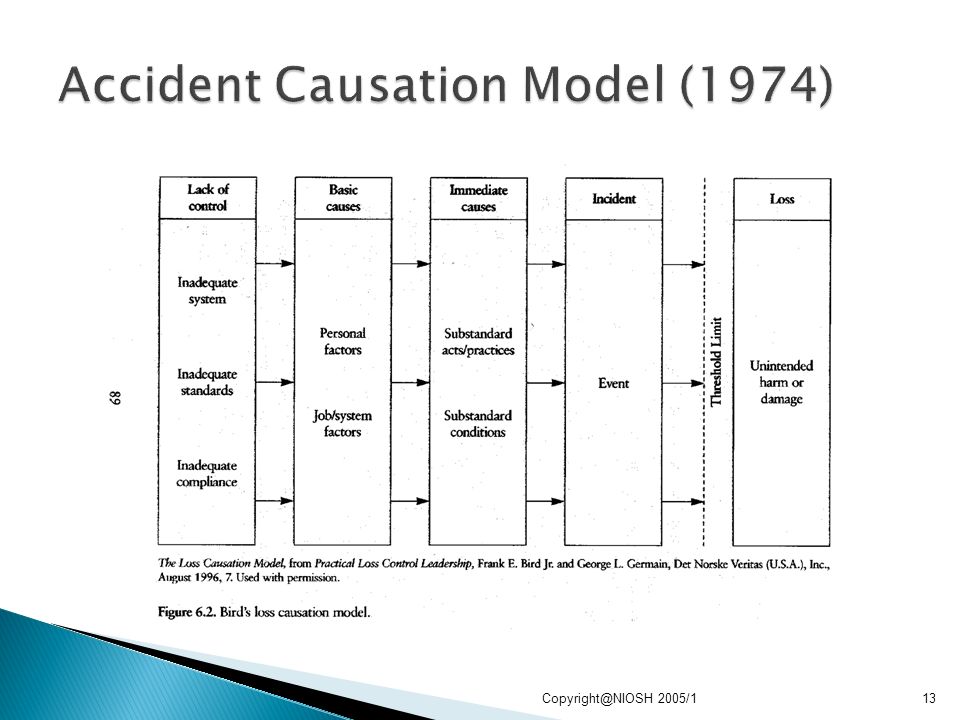 Accident Causation Model (1974)

68

Lack of control

Inadequate system

Inadequate standards

Inadequate compliance

Basic causes

Personal factors

Job/system factors

Immediate causes

Substandard acts/practices

Substandard conditions

Incident

Event

Threshold Limit

Loss

Unintended harm or damage

The Loss Causation Model, from Practical Loss Control Leadership, Frank E. Bird Jr. and George L. Germain, Det Norske Veritas (U.S.A.), Inc., August 1996, 7. Used with permission.

Figure 6.2. Bird's loss causation model.

Copyright@NIOSH 2005/1

13